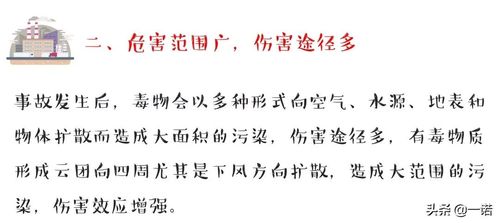 二、危害范围广，伤害途径多

事故发生后，毒物会以多种形式向空气、水源、地表和物体扩散而造成大面积的污染，伤害途径多，有毒物质形成云团向四周尤其是下风方向扩散，造成大范围的污染，伤害效应增强。

头条 @一诺